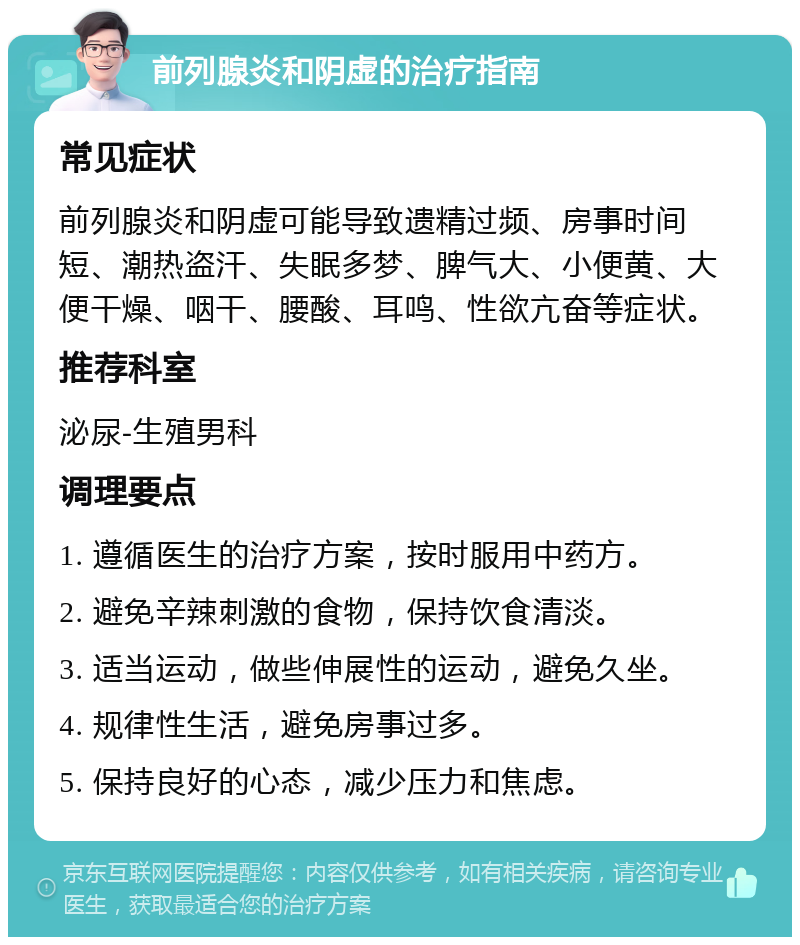 前列腺炎和阴虚的治疗指南

常见症状

前列腺炎和阴虚可能导致遗精过频、房事时间短、潮热盗汗、失眠多梦、脾气大、小便黄、大便干燥、咽干、腰酸、耳鸣、性欲亢奋等症状。

推荐科室

泌尿-生殖男科

调理要点

1. 遵循医生的治疗方案，按时服用中药方。

2. 避免辛辣刺激的食物，保持饮食清淡。

3. 适当运动，做些伸展性的运动，避免久坐。

4. 规律性生活，避免房事过多。

5. 保持良好的心态，减少压力和焦虑。

京东互联网医院提醒您：内容仅供参考，如有相关疾病，请咨询专业医生，获取最适合您的治疗方案